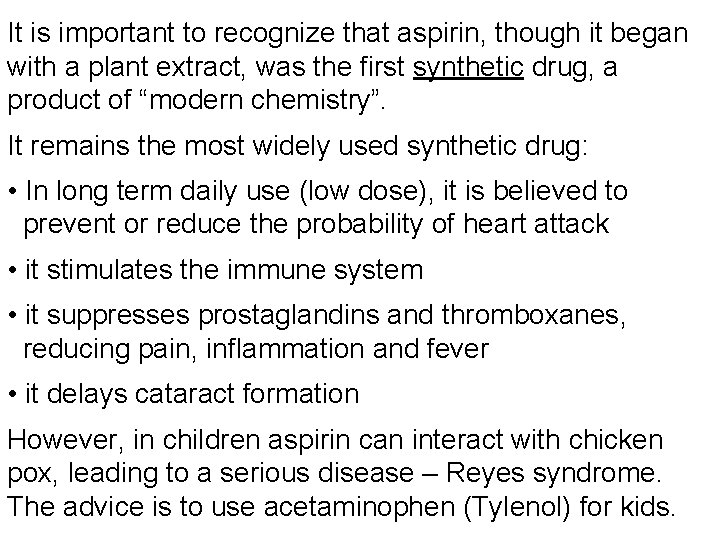 It is important to recognize that aspirin, though it began with a plant extract, was the first synthetic drug, a product of "modern chemistry".

It remains the most widely used synthetic drug:

• In long term daily use (low dose), it is believed to prevent or reduce the probability of heart attack

• it stimulates the immune system

• it suppresses prostaglandins and thromboxanes, reducing pain, inflammation and fever

• it delays cataract formation

However, in children aspirin can interact with chicken pox, leading to a serious disease – Reyes syndrome. The advice is to use acetaminophen (Tylenol) for kids.